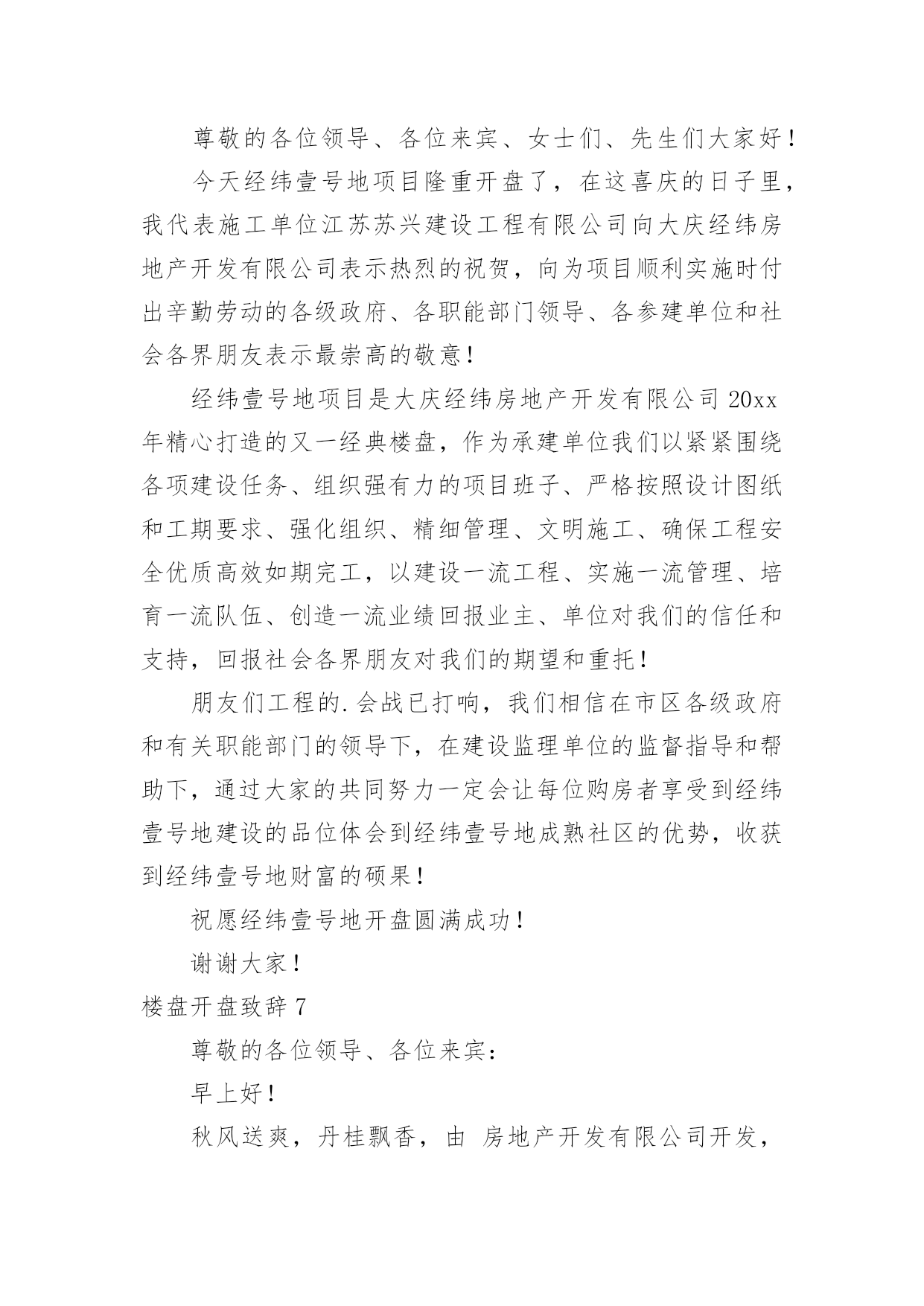 尊敬的各位领导、各位来宾、女士们、先生们大家好！

今天经纬壹号地项目隆重开盘了，在这喜庆的日子里，我代表施工单位江苏苏兴建设工程有限公司向大庆经纬房地产开发有限公司表示热烈的祝贺，向为项目顺利实施时付出辛勤劳动的各级政府、各职能部门领导、各参建单位和社会各界朋友表示最崇高的敬意！

经纬壹号地项目是大庆经纬房地产开发有限公司 20xx 年精心打造的又一经典楼盘，作为承建单位我们以紧紧围绕各项建设任务、组织强有力的项目班子、严格按照设计图纸和工期要求、强化组织、精细管理、文明施工、确保工程安全优质高效如期完工，以建设一流工程、实施一流管理、培育一流队伍、创造一流业绩回报业主、单位对我们的信任和支持，回报社会各界朋友对我们的期望和重托！

朋友们工程的.会战已打响，我们相信在市区各级政府和有关职能部门的领导下，在建设监理单位的监督指导和帮助下，通过大家的共同努力一定会让每位购房者享受到经纬壹号地建设的品位体会到经纬壹号地成熟社区的优势，收获到经纬壹号地财富的硕果！

祝愿经纬壹号地开盘圆满成功！

谢谢大家！

楼盘开盘致辞 7

尊敬的各位领导、各位来宾：

早上好！

秋风送爽，丹桂飘香，由 房地产开发有限公司开发，